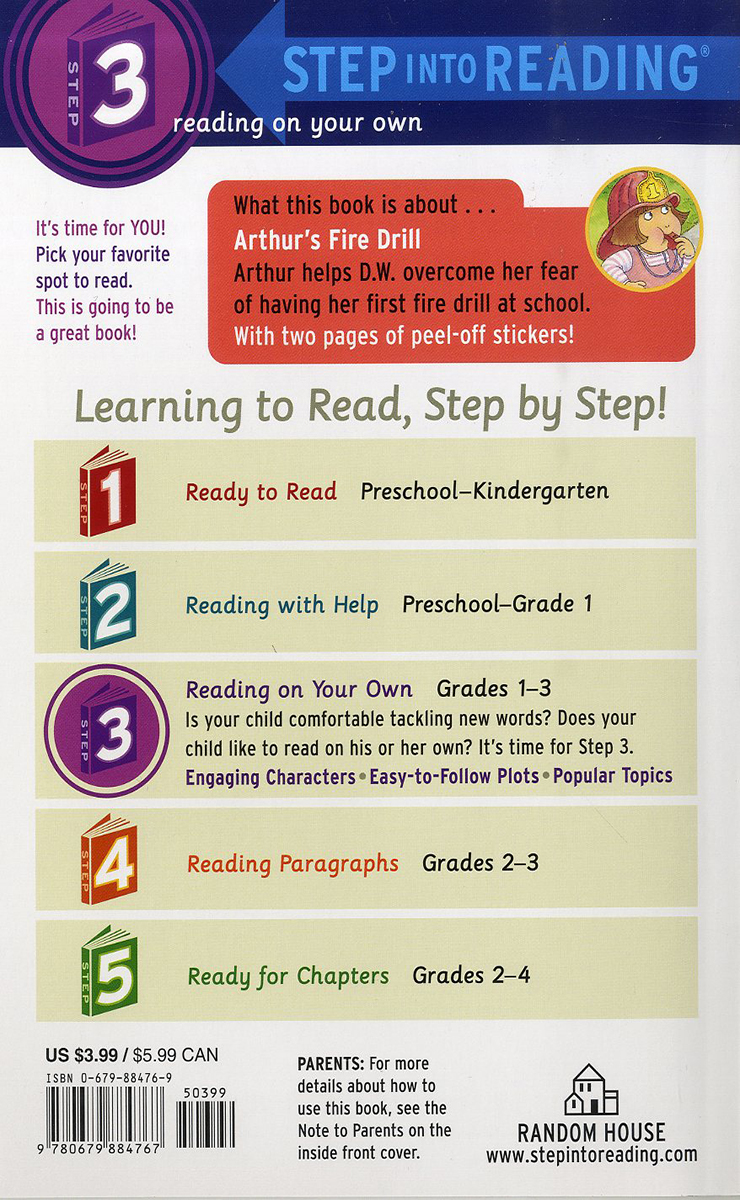 STEP 3

STEP INTO READING®

reading on your own

It's time for YOU! Pick your favorite spot to read. This is going to be a great book!

What this book is about . . .
Arthur's Fire Drill
Arthur helps D.W. overcome her fear of having her first fire drill at school. With two pages of peel-off stickers!

1

Learning to Read, Step by Step!

STEP 1 Ready to Read Preschool–Kindergarten

STEP 2 Reading with Help Preschool–Grade 1

STEP 3 Reading on Your Own Grades 1–3
Is your child comfortable tackling new words? Does your child like to read on his or her own? It's time for Step 3.
Engaging Characters • Easy-to-Follow Plots • Popular Topics

STEP 4 Reading Paragraphs Grades 2–3

STEP 5 Ready for Chapters Grades 2–4

US $3.99 / $5.99 CAN
ISBN 0-679-88476-9
50399
9 780679 884767

PARENTS: For more details about how to use this book, see the Note to Parents on the inside front cover.

RANDOM HOUSE
www.stepintoreading.com